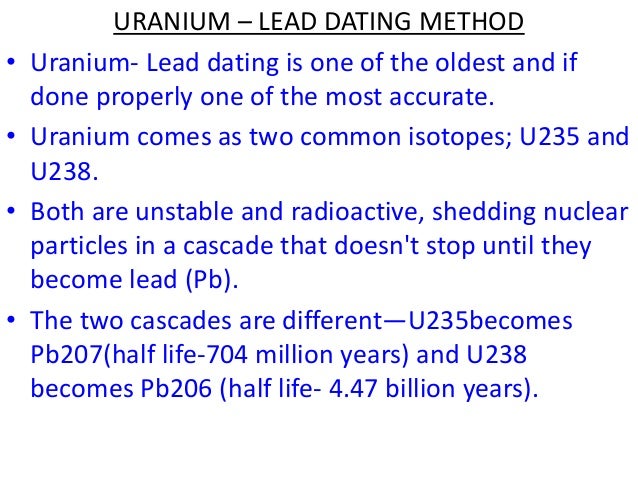 URANIUM – LEAD DATING METHOD

• Uranium- Lead dating is one of the oldest and if done properly one of the most accurate.
• Uranium comes as two common isotopes; U235 and U238.
• Both are unstable and radioactive, shedding nuclear particles in a cascade that doesn't stop until they become lead (Pb).
• The two cascades are different—U235becomes Pb207(half life-704 million years) and U238 becomes Pb206 (half life- 4.47 billion years).